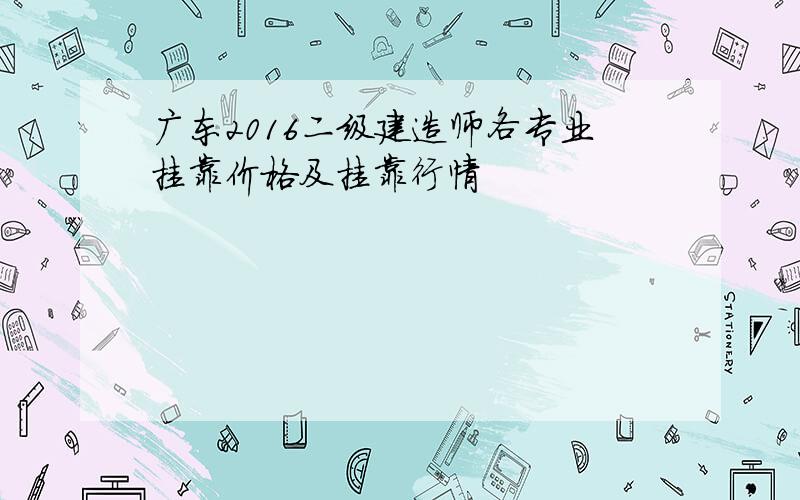 广东2016二级建造师各专业挂靠价格及挂靠行情

STATIONERY